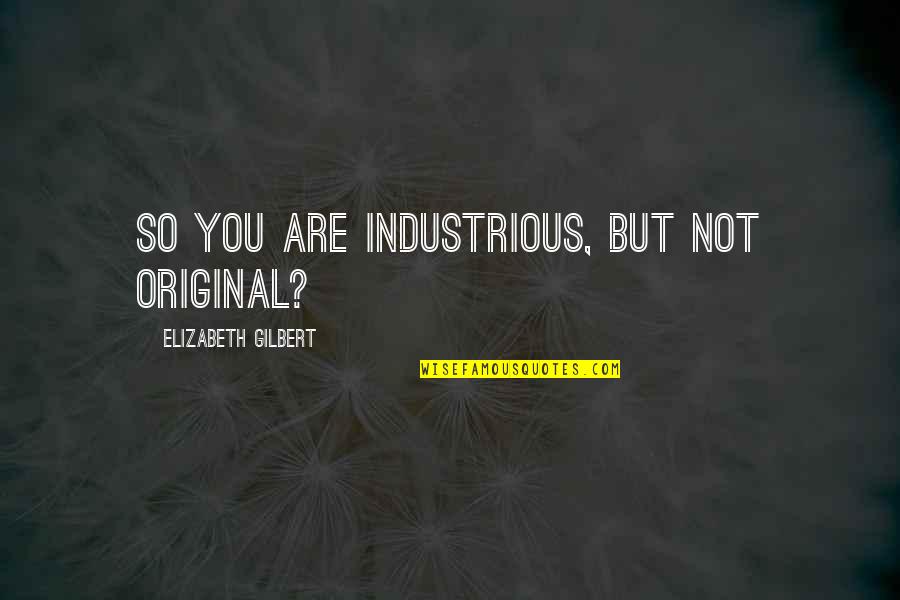 SO YOU ARE INDUSTRIOUS, BUT NOT ORIGINAL?

ELIZABETH GILBERT

WISEFAMOUSQUOTES.COM